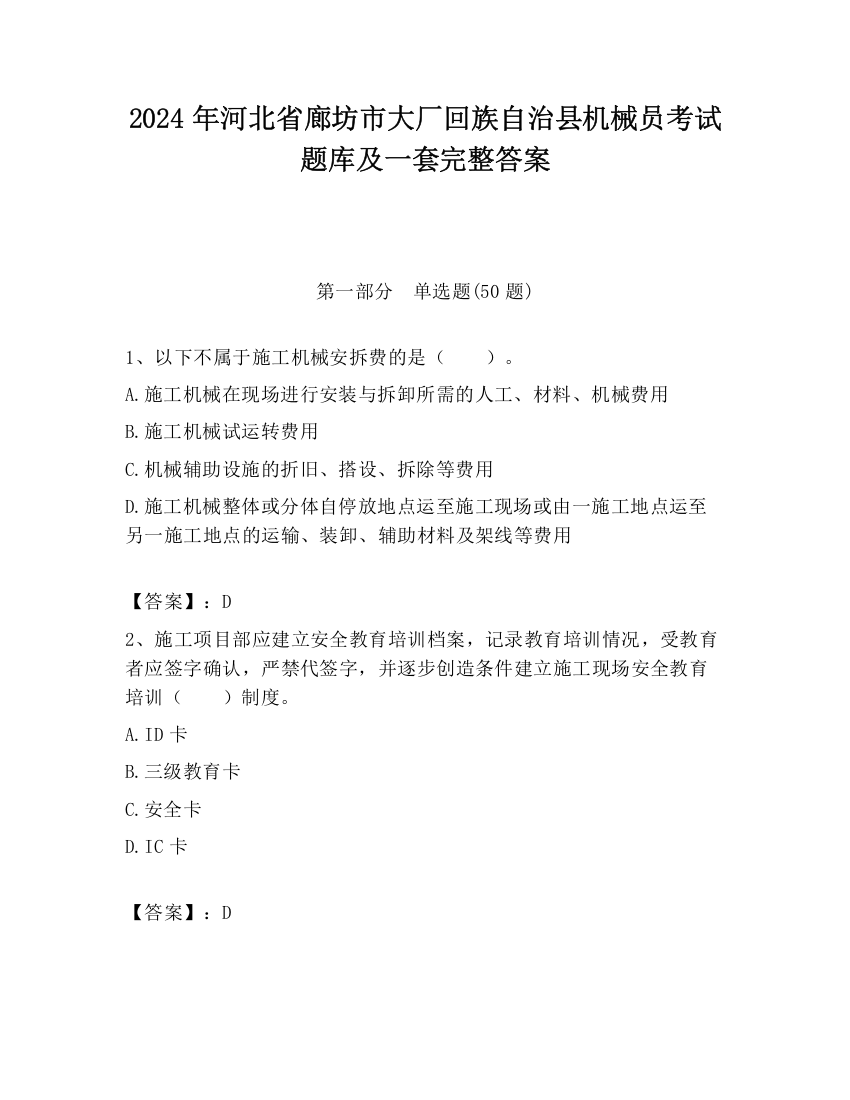 2024 年河北省廊坊市大厂回族自治县机械员考试题库及一套完整答案

第一部分　单选题(50 题)

1、以下不属于施工机械安拆费的是（　　）。

A.施工机械在现场进行安装与拆卸所需的人工、材料、机械费用

B.施工机械试运转费用

C.机械辅助设施的折旧、搭设、拆除等费用

D.施工机械整体或分体自停放地点运至施工现场或由一施工地点运至另一施工地点的运输、装卸、辅助材料及架线等费用

【答案】：D

2、施工项目部应建立安全教育培训档案，记录教育培训情况，受教育者应签字确认，严禁代签字，并逐步创造条件建立施工现场安全教育培训（　　）制度。

A.ID 卡

B.三级教育卡

C.安全卡

D.IC 卡

【答案】：D